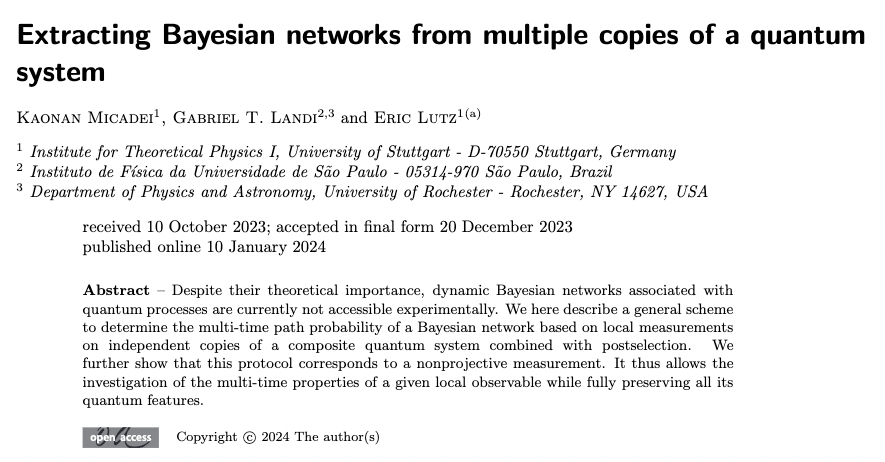 Extracting Bayesian networks from multiple copies of a quantum system

Kaonan Micadei$^{1}$, Gabriel T. Landi$^{2,3}$ and Eric Lutz$^{1(a)}$

$^{1}$ Institute for Theoretical Physics I, University of Stuttgart - D-70550 Stuttgart, Germany
$^{2}$ Instituto de Física da Universidade de São Paulo - 05314-970 São Paulo, Brazil
$^{3}$ Department of Physics and Astronomy, University of Rochester - Rochester, NY 14627, USA

received 10 October 2023; accepted in final form 20 December 2023
published online 10 January 2024

Abstract – Despite their theoretical importance, dynamic Bayesian networks associated with quantum processes are currently not accessible experimentally. We here describe a general scheme to determine the multi-time path probability of a Bayesian network based on local measurements on independent copies of a composite quantum system combined with postselection. We further show that this protocol corresponds to a nonprojective measurement. It thus allows the investigation of the multi-time properties of a given local observable while fully preserving all its quantum features.

open access Copyright © 2024 The author(s)